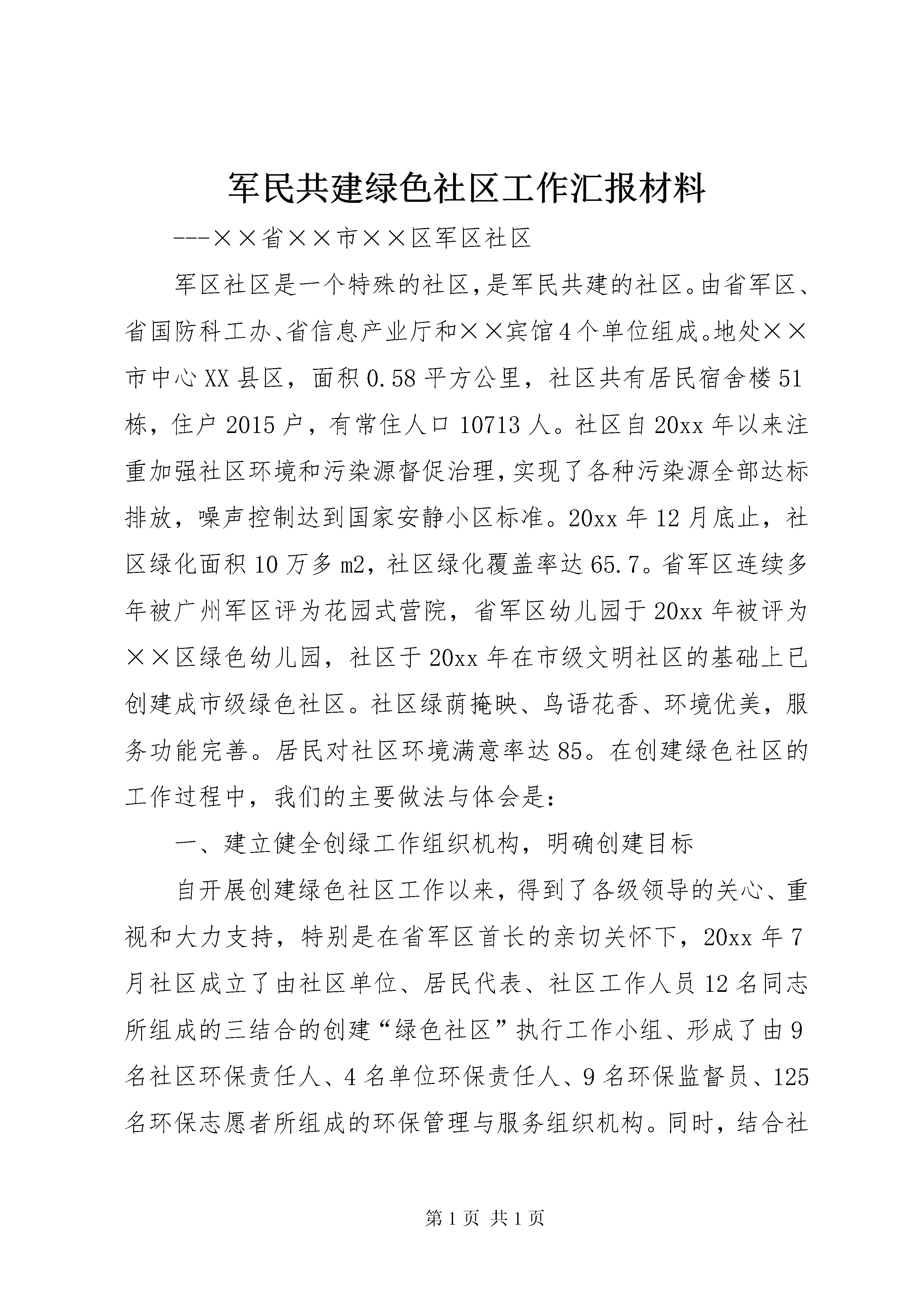 军民共建绿色社区工作汇报材料

---××省××市××区军区社区

军区社区是一个特殊的社区，是军民共建的社区。由省军区、省国防科工办、省信息产业厅和××宾馆4个单位组成。地处××市中心XX县区，面积0.58平方公里，社区共有居民宿舍楼51栋，住户2015户，有常住人口10713人。社区自20xx年以来注重加强社区环境和污染源督促治理，实现了各种污染源全部达标排放，噪声控制达到国家安静小区标准。20xx年12月底止，社区绿化面积10万多m2，社区绿化覆盖率达65.7。省军区连续多年被广州军区评为花园式营院，省军区幼儿园于20xx年被评为××区绿色幼儿园，社区于20xx年在市级文明社区的基础上已创建成市级绿色社区。社区绿荫掩映、鸟语花香、环境优美，服务功能完善。居民对社区环境满意率达85。在创建绿色社区的工作过程中，我们的主要做法与体会是：

一、建立健全创绿工作组织机构，明确创建目标

自开展创建绿色社区工作以来，得到了各级领导的关心、重视和大力支持，特别是在省军区首长的亲切关怀下，20xx年7月社区成立了由社区单位、居民代表、社区工作人员12名同志所组成的三结合的创建“绿色社区”执行工作小组、形成了由9名社区环保责任人、4名单位环保责任人、9名环保监督员、125名环保志愿者所组成的环保管理与服务组织机构。同时，结合社

第1页 共1页